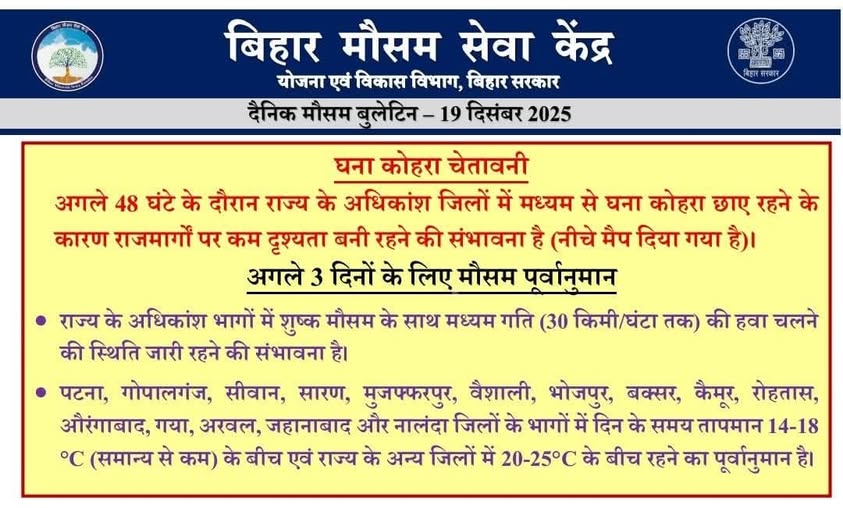 बिहार मौसम सेवा केंद्र
योजना एवं विकास विभाग, बिहार सरकार

बिहार सरकार

दैनिक मौसम बुलेटिन – 19 दिसंबर 2025

घना कोहरा चेतावनी

अगले 48 घंटे के दौरान राज्य के अधिकांश जिलों में मध्यम से घना कोहरा छाए रहने के कारण राजमार्गों पर कम दृश्यता बनी रहने की संभावना है (नीचे मैप दिया गया है)।

अगले 3 दिनों के लिए मौसम पूर्वानुमान

• राज्य के अधिकांश भागों में शुष्क मौसम के साथ मध्यम गति (30 किमी/घंटा तक) की हवा चलने की स्थिति जारी रहने की संभावना है।

• पटना, गोपालगंज, सीवान, सारण, मुजफ्फरपुर, वैशाली, भोजपुर, बक्सर, कैमूर, रोहतास, औरंगाबाद, गया, अरवल, जहानाबाद और नालंदा जिलों के भागों में दिन के समय तापमान 14-18 °C (समान्य से कम) के बीच एवं राज्य के अन्य जिलों में 20-25°C के बीच रहने का पूर्वानुमान है।